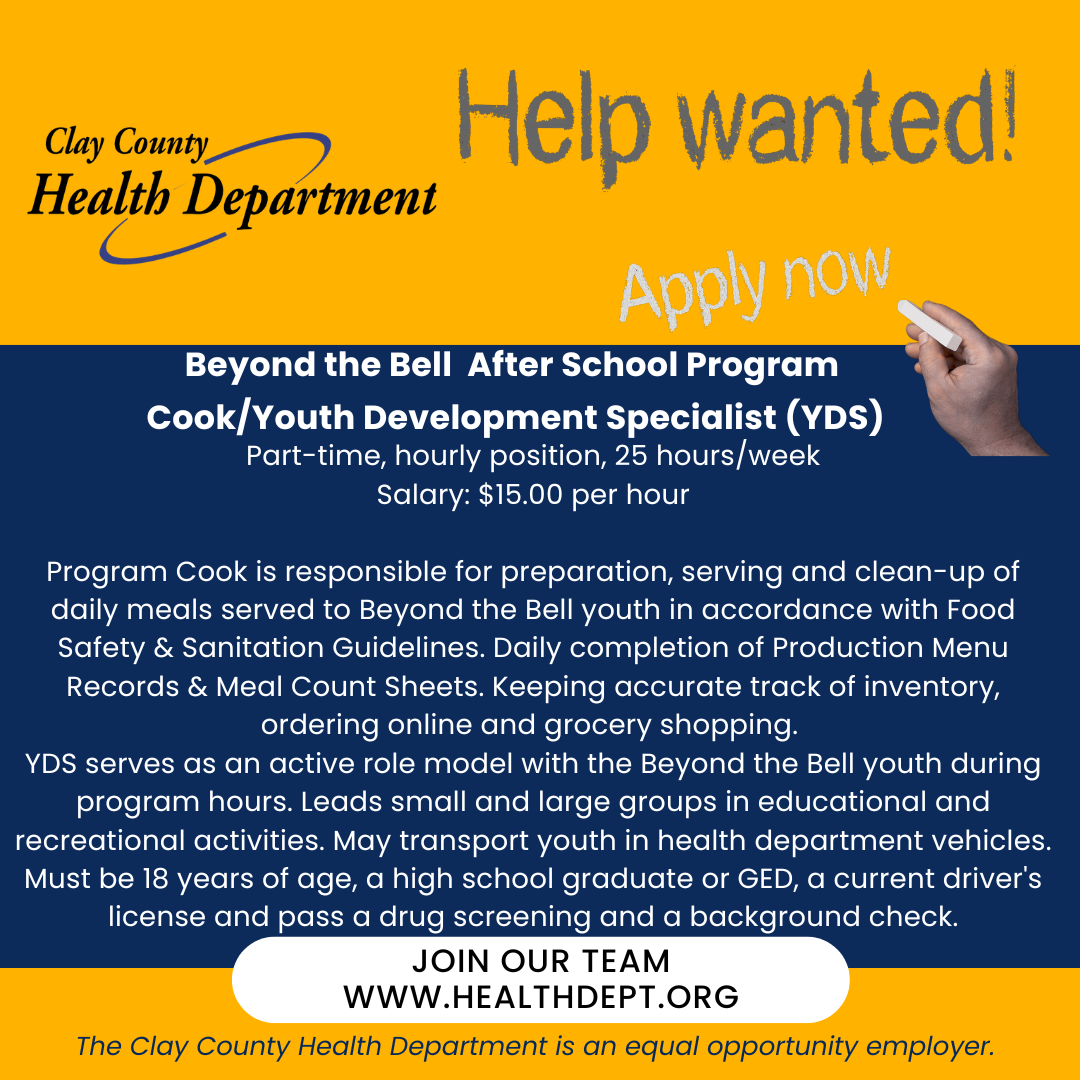 Clay County
Health Department

Help wanted!

Apply now

Beyond the Bell After School Program
Cook/Youth Development Specialist (YDS)
Part-time, hourly position, 25 hours/week
Salary: $15.00 per hour

Program Cook is responsible for preparation, serving and clean-up of daily meals served to Beyond the Bell youth in accordance with Food Safety & Sanitation Guidelines. Daily completion of Production Menu Records & Meal Count Sheets. Keeping accurate track of inventory, ordering online and grocery shopping.
YDS serves as an active role model with the Beyond the Bell youth during program hours. Leads small and large groups in educational and recreational activities. May transport youth in health department vehicles. Must be 18 years of age, a high school graduate or GED, a current driver's license and pass a drug screening and a background check.

JOIN OUR TEAM
WWW.HEALTHDEPT.ORG

The Clay County Health Department is an equal opportunity employer.